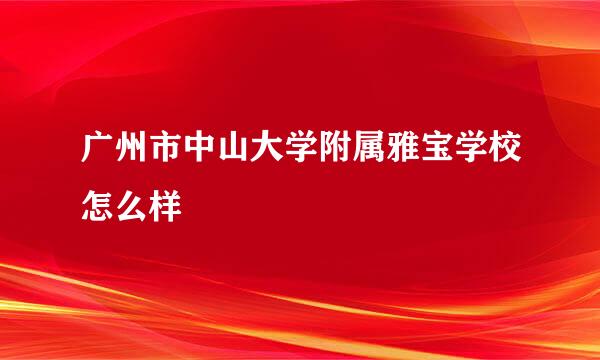 广州市中山大学附属雅宝学校怎么样